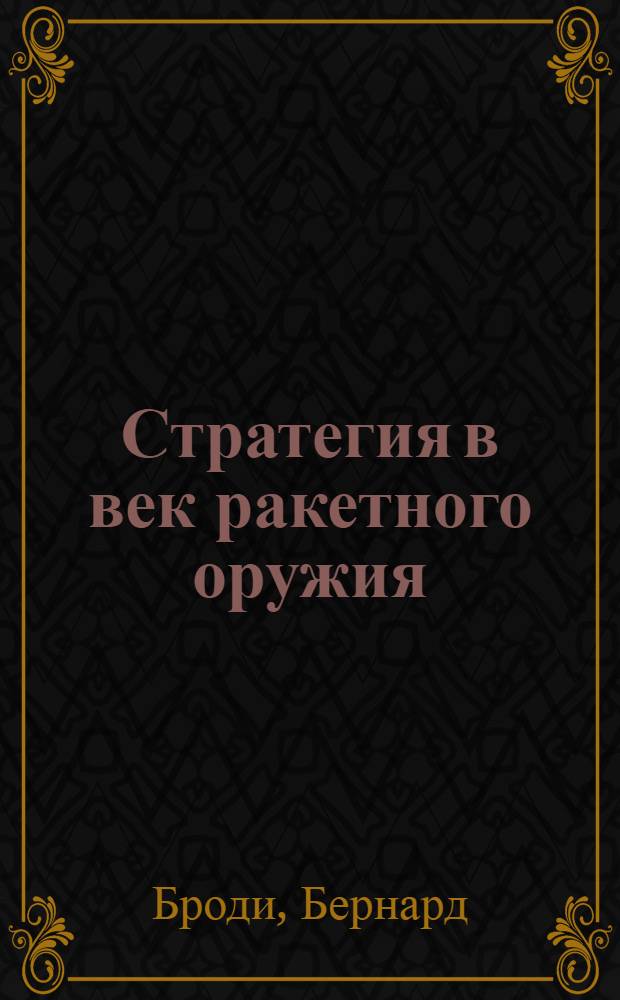 Стратегия в век ракетного оружия

Броди, Бернард